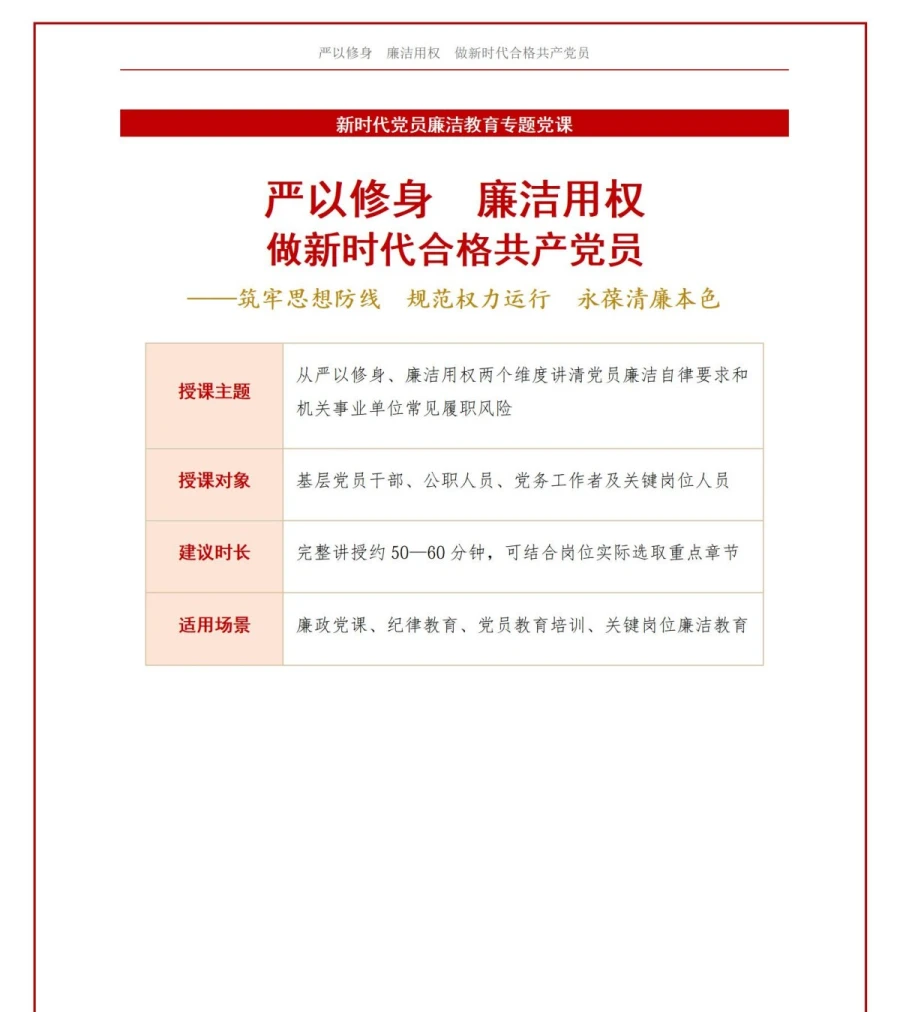 严以修身　廉洁用权　做新时代合格共产党员

新时代党员廉洁教育专题党课

严以修身　廉洁用权
做新时代合格共产党员
——筑牢思想防线　规范权力运行　永葆清廉本色

| 授课主题 | 从严以修身、廉洁用权两个维度讲清党员廉洁自律要求和机关事业单位常见履职风险 |
|---|---|
| 授课对象 | 基层党员干部、公职人员、党务工作者及关键岗位人员 |
| 建议时长 | 完整讲授约 50—60 分钟，可结合岗位实际选取重点章节 |
| 适用场景 | 廉政党课、纪律教育、党员教育培训、关键岗位廉洁教育 |